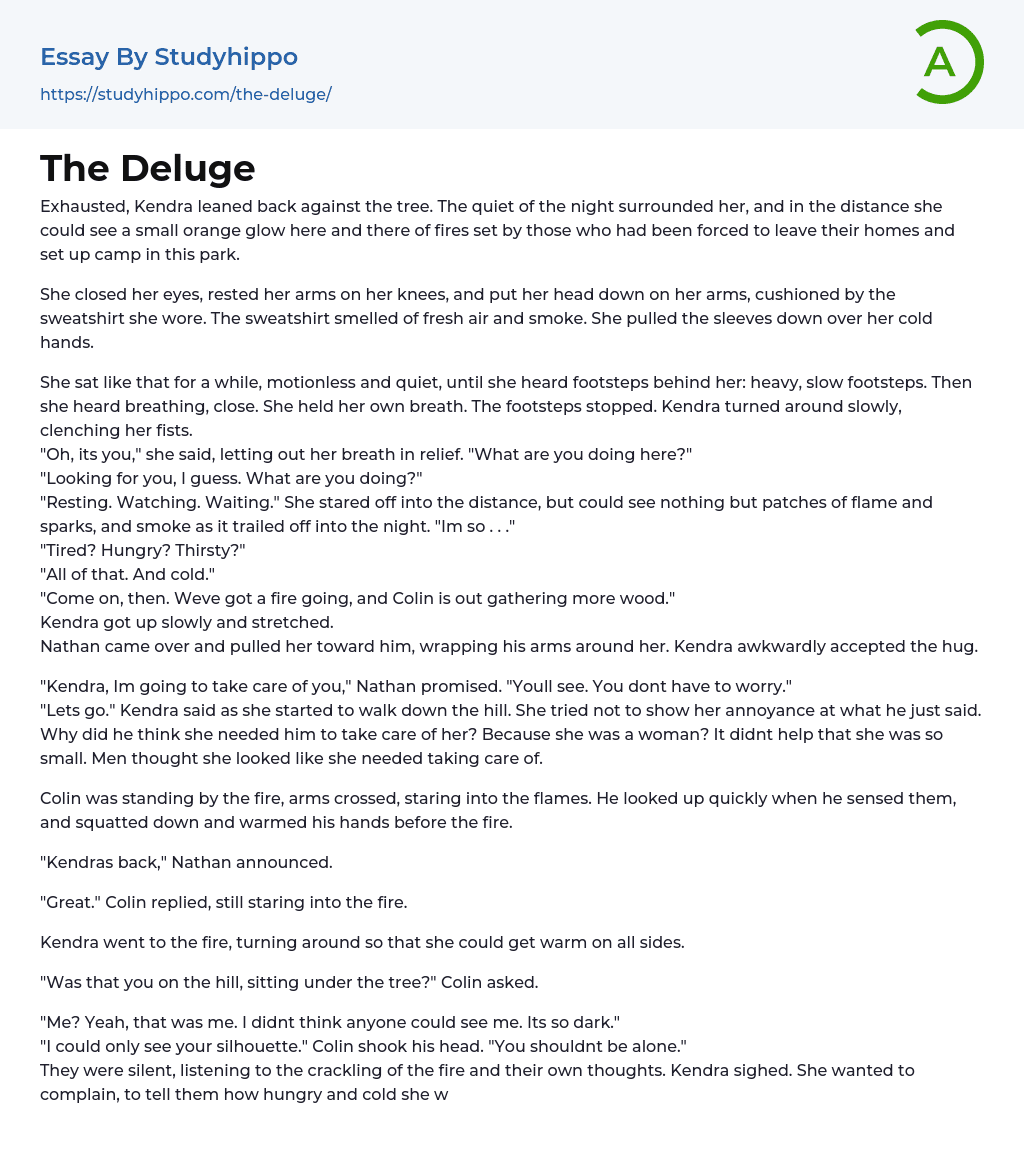 Essay By Studyhippo
https://studyhippo.com/the-deluge/

A

The Deluge

Exhausted, Kendra leaned back against the tree. The quiet of the night surrounded her, and in the distance she could see a small orange glow here and there of fires set by those who had been forced to leave their homes and set up camp in this park.

She closed her eyes, rested her arms on her knees, and put her head down on her arms, cushioned by the sweatshirt she wore. The sweatshirt smelled of fresh air and smoke. She pulled the sleeves down over her cold hands.

She sat like that for a while, motionless and quiet, until she heard footsteps behind her: heavy, slow footsteps. Then she heard breathing, close. She held her own breath. The footsteps stopped. Kendra turned around slowly, clenching her fists.
"Oh, its you," she said, letting out her breath in relief. "What are you doing here?"
"Looking for you, I guess. What are you doing?"
"Resting. Watching. Waiting." She stared off into the distance, but could see nothing but patches of flame and sparks, and smoke as it trailed off into the night. "Im so . . ."
"Tired? Hungry? Thirsty?"
"All of that. And cold."
"Come on, then. Weve got a fire going, and Colin is out gathering more wood."
Kendra got up slowly and stretched.
Nathan came over and pulled her toward him, wrapping his arms around her. Kendra awkwardly accepted the hug.

"Kendra, Im going to take care of you," Nathan promised. "Youll see. You dont have to worry."
"Lets go." Kendra said as she started to walk down the hill. She tried not to show her annoyance at what he just said. Why did he think she needed him to take care of her? Because she was a woman? It didnt help that she was so small. Men thought she looked like she needed taking care of.

Colin was standing by the fire, arms crossed, staring into the flames. He looked up quickly when he sensed them, and squatted down and warmed his hands before the fire.

"Kendras back," Nathan announced.

"Great." Colin replied, still staring into the fire.

Kendra went to the fire, turning around so that she could get warm on all sides.

"Was that you on the hill, sitting under the tree?" Colin asked.

"Me? Yeah, that was me. I didnt think anyone could see me. Its so dark."
"I could only see your silhouette." Colin shook his head. "You shouldnt be alone."
They were silent, listening to the crackling of the fire and their own thoughts. Kendra sighed. She wanted to complain, to tell them how hungry and cold she w